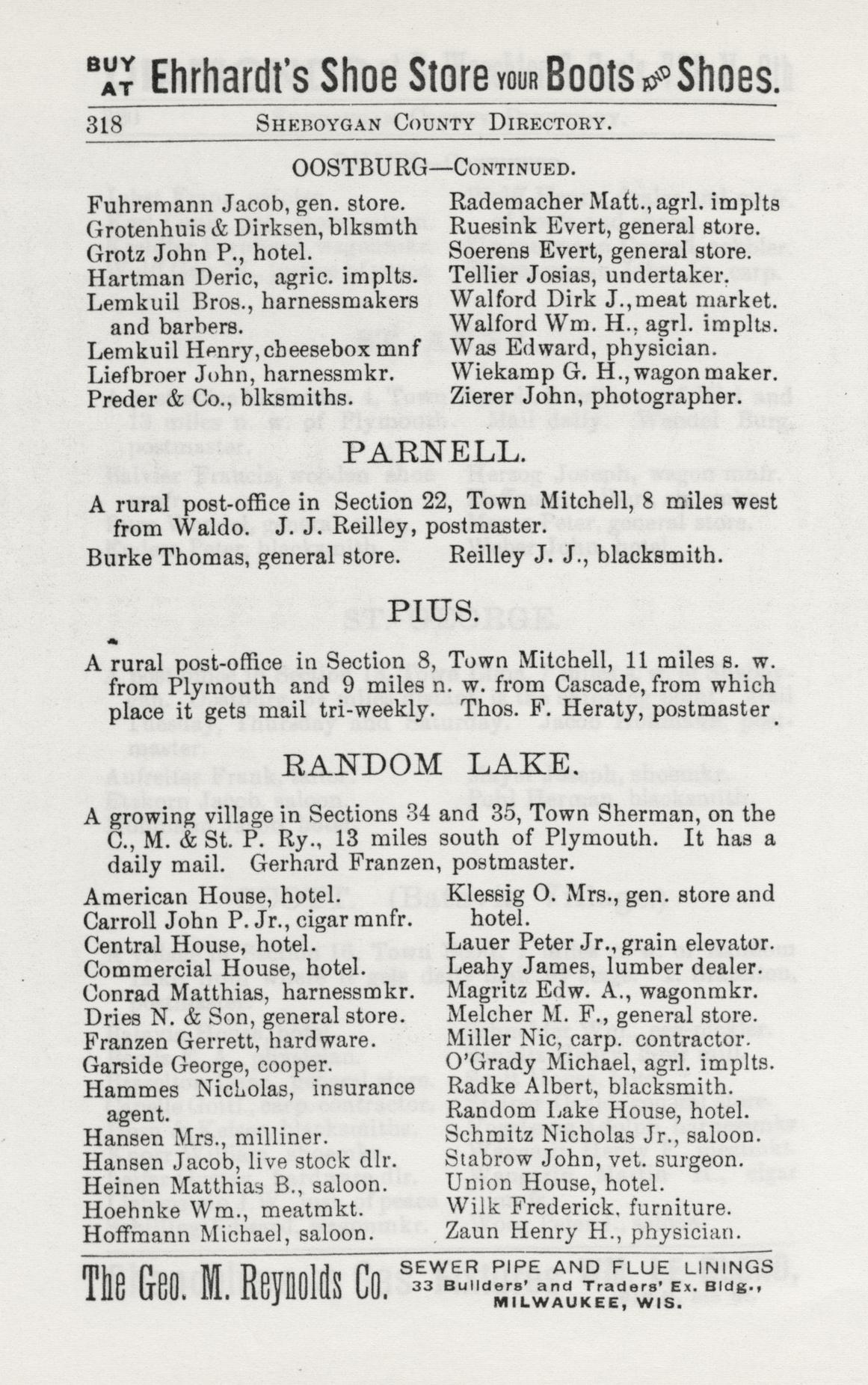 BUY AT Ehrhardt's Shoe Store YOUR Boots AND Shoes.

318 SHEBOYGAN COUNTY DIRECTORY.

OOSTBURG—CONTINUED.

Fuhremann Jacob, gen. store.
Grotenhuis & Dirksen, blksmth
Grotz John P., hotel.
Hartman Deric, agric. implts.
Lemkuil Bros., harnessmakers and barbers.
Lemkuil Henry, cheesebox mnf
Liefbroer John, harnessmkr.
Preder & Co., blksmiths.

Rademacher Matt., agrl. implts
Ruesink Evert, general store.
Soerens Evert, general store.
Tellier Josias, undertaker.
Walford Dirk J., meat market.
Walford Wm. H., agrl. implts.
Was Edward, physician.
Wiekamp G. H., wagon maker.
Zierer John, photographer.

PARNELL.

A rural post-office in Section 22, Town Mitchell, 8 miles west from Waldo. J. J. Reilley, postmaster.

Burke Thomas, general store.

Reilley J. J., blacksmith.

PIUS.

A rural post-office in Section 8, Town Mitchell, 11 miles s. w. from Plymouth and 9 miles n. w. from Cascade, from which place it gets mail tri-weekly. Thos. F. Heraty, postmaster.

RANDOM LAKE.

A growing village in Sections 34 and 35, Town Sherman, on the C., M. & St. P. Ry., 13 miles south of Plymouth. It has a daily mail. Gerhard Franzen, postmaster.

American House, hotel.
Carroll John P. Jr., cigar mnfr.
Central House, hotel.
Commercial House, hotel.
Conrad Matthias, harnessmkr.
Dries N. & Son, general store.
Franzen Gerrett, hardware.
Garside George, cooper.
Hammes Nicholas, insurance agent.
Hansen Mrs., milliner.
Hansen Jacob, live stock dlr.
Heinen Matthias B., saloon.
Hoehnke Wm., meatmkt.
Hoffmann Michael, saloon.

Klessig O. Mrs., gen. store and hotel.
Lauer Peter Jr., grain elevator.
Leahy James, lumber dealer.
Magritz Edw. A., wagonmkr.
Melcher M. F., general store.
Miller Nic, carp. contractor.
O'Grady Michael, agrl. implts.
Radke Albert, blacksmith.
Random Lake House, hotel.
Schmitz Nicholas Jr., saloon.
Stabrow John, vet. surgeon.
Union House, hotel.
Wilk Frederick, furniture.
Zaun Henry H., physician.

The Geo. M. Reynolds Co. SEWER PIPE AND FLUE LININGS 33 Builders' and Traders' Ex. Bldg., MILWAUKEE, WIS.